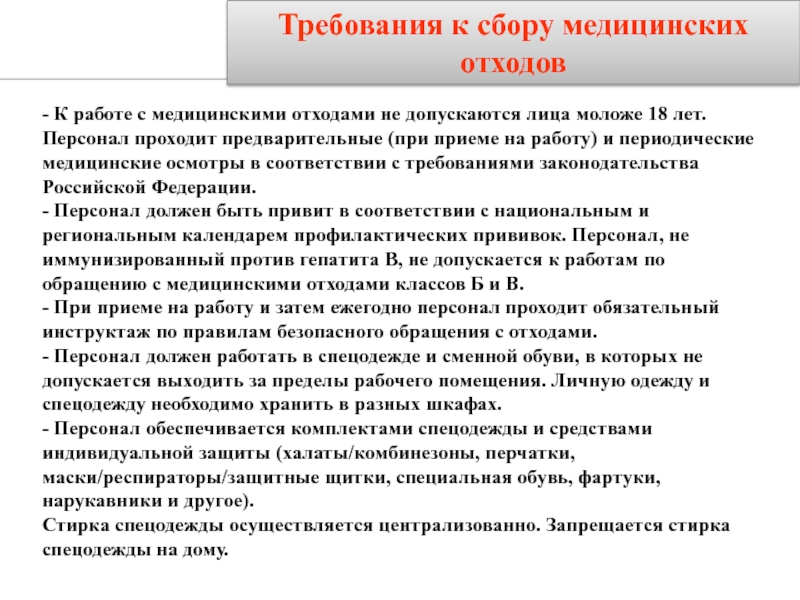 Требования к сбору медицинских отходов

- К работе с медицинскими отходами не допускаются лица моложе 18 лет. Персонал проходит предварительные (при приеме на работу) и периодические медицинские осмотры в соответствии с требованиями законодательства Российской Федерации.
- Персонал должен быть привит в соответствии с национальным и региональным календарем профилактических прививок. Персонал, не иммунизированный против гепатита В, не допускается к работам по обращению с медицинскими отходами классов Б и В.
- При приеме на работу и затем ежегодно персонал проходит обязательный инструктаж по правилам безопасного обращения с отходами.
- Персонал должен работать в спецодежде и сменной обуви, в которых не допускается выходить за пределы рабочего помещения. Личную одежду и спецодежду необходимо хранить в разных шкафах.
- Персонал обеспечивается комплектами спецодежды и средствами индивидуальной защиты (халаты/комбинезоны, перчатки, маски/респираторы/защитные щитки, специальная обувь, фартуки, нарукавники и другое).
Стирка спецодежды осуществляется централизованно. Запрещается стирка спецодежды на дому.